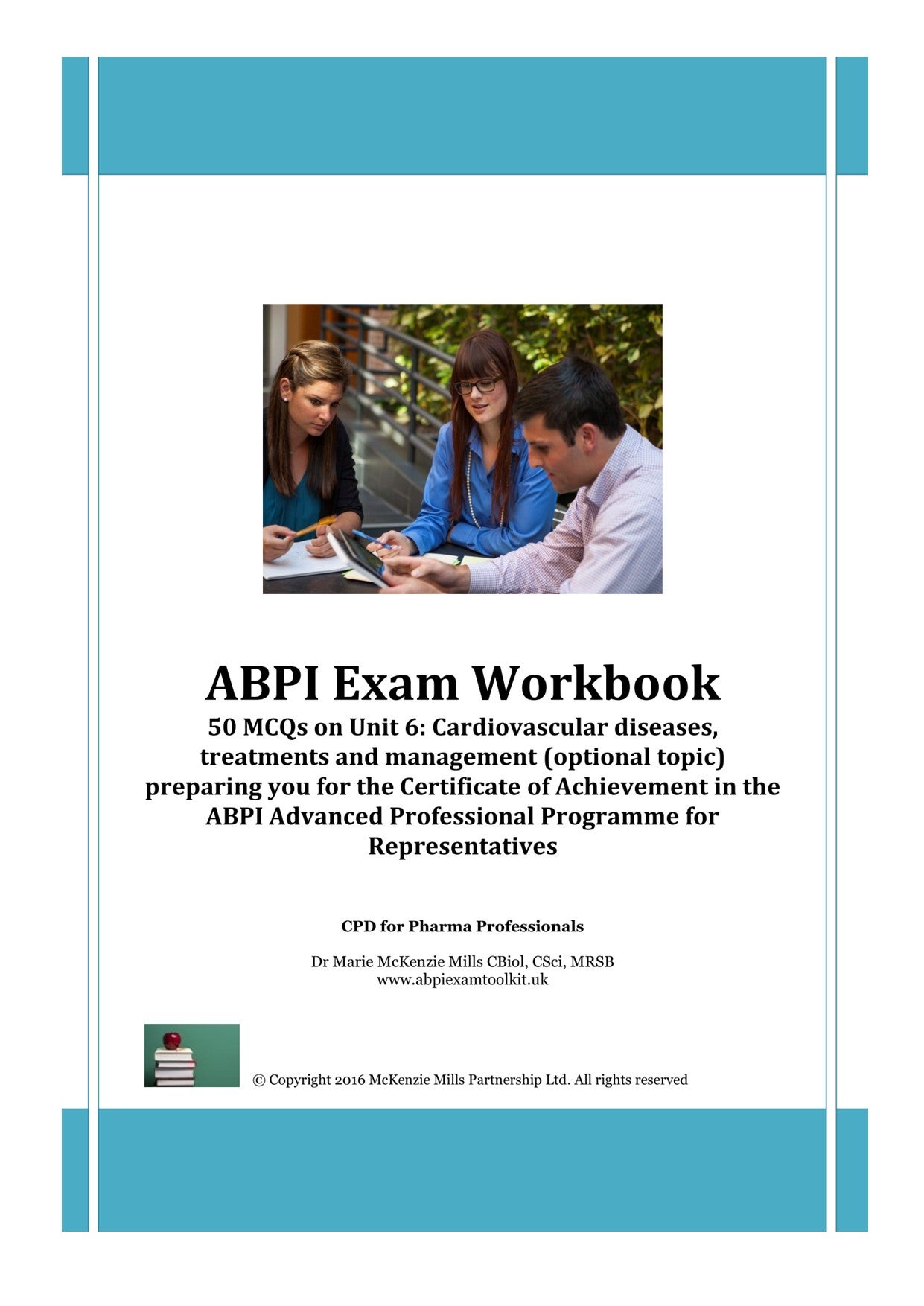 ABPI Exam Workbook

50 MCQs on Unit 6: Cardiovascular diseases, treatments and management (optional topic) preparing you for the Certificate of Achievement in the ABPI Advanced Professional Programme for Representatives

CPD for Pharma Professionals

Dr Marie McKenzie Mills CBiol, CSci, MRSB
www.abpiexamtoolkit.uk

© Copyright 2016 McKenzie Mills Partnership Ltd. All rights reserved